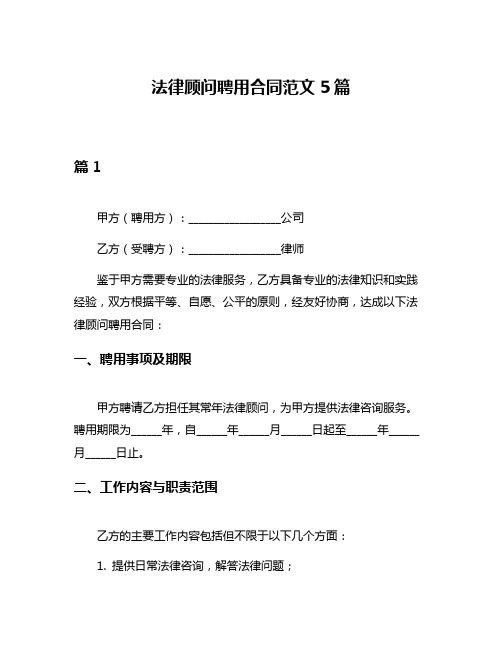 法律顾问聘用合同范文 5 篇

篇 1

甲方（聘用方）：________________公司

乙方（受聘方）：________________律师

鉴于甲方需要专业的法律服务，乙方具备专业的法律知识和实践经验，双方根据平等、自愿、公平的原则，经友好协商，达成以下法律顾问聘用合同：

一、聘用事项及期限

甲方聘请乙方担任其常年法律顾问，为甲方提供法律咨询服务。聘用期限为_____年，自_____年_____月_____日起至_____年_____月_____日止。

二、工作内容与职责范围

乙方的主要工作内容包括但不限于以下几个方面：

1. 提供日常法律咨询，解答法律问题；